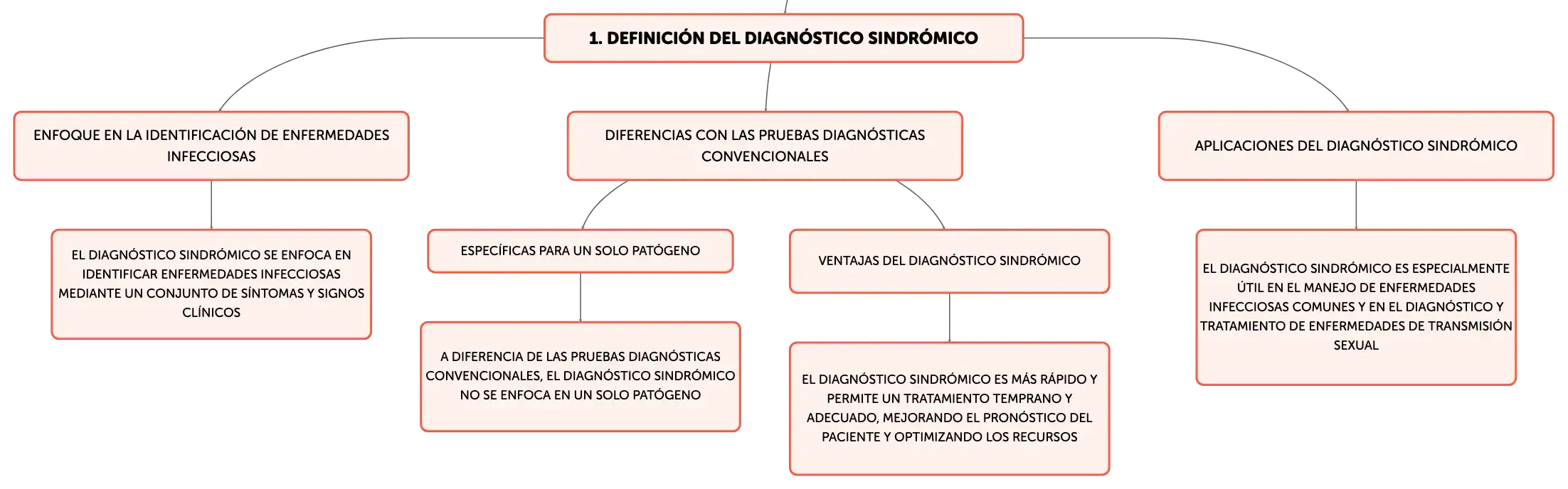 1. DEFINICIÓN DEL DIAGNÓSTICO SINDRÓMICO

ENFOQUE EN LA IDENTIFICACIÓN DE ENFERMEDADES INFECCIOSAS

EL DIAGNÓSTICO SINDRÓMICO SE ENFOCA EN IDENTIFICAR ENFERMEDADES INFECCIOSAS MEDIANTE UN CONJUNTO DE SÍNTOMAS Y SIGNOS CLÍNICOS

DIFERENCIAS CON LAS PRUEBAS DIAGNÓSTICAS CONVENCIONALES

ESPECÍFICAS PARA UN SOLO PATÓGENO

A DIFERENCIA DE LAS PRUEBAS DIAGNÓSTICAS CONVENCIONALES, EL DIAGNÓSTICO SINDRÓMICO NO SE ENFOCA EN UN SOLO PATÓGENO

VENTAJAS DEL DIAGNÓSTICO SINDRÓMICO

EL DIAGNÓSTICO SINDRÓMICO ES MÁS RÁPIDO Y PERMITE UN TRATAMIENTO TEMPRANO Y ADECUADO, MEJORANDO EL PRONÓSTICO DEL PACIENTE Y OPTIMIZANDO LOS RECURSOS

APLICACIONES DEL DIAGNÓSTICO SINDRÓMICO

EL DIAGNÓSTICO SINDRÓMICO ES ESPECIALMENTE ÚTIL EN EL MANEJO DE ENFERMEDADES INFECCIOSAS COMUNES Y EN EL DIAGNÓSTICO Y TRATAMIENTO DE ENFERMEDADES DE TRANSMISIÓN SEXUAL